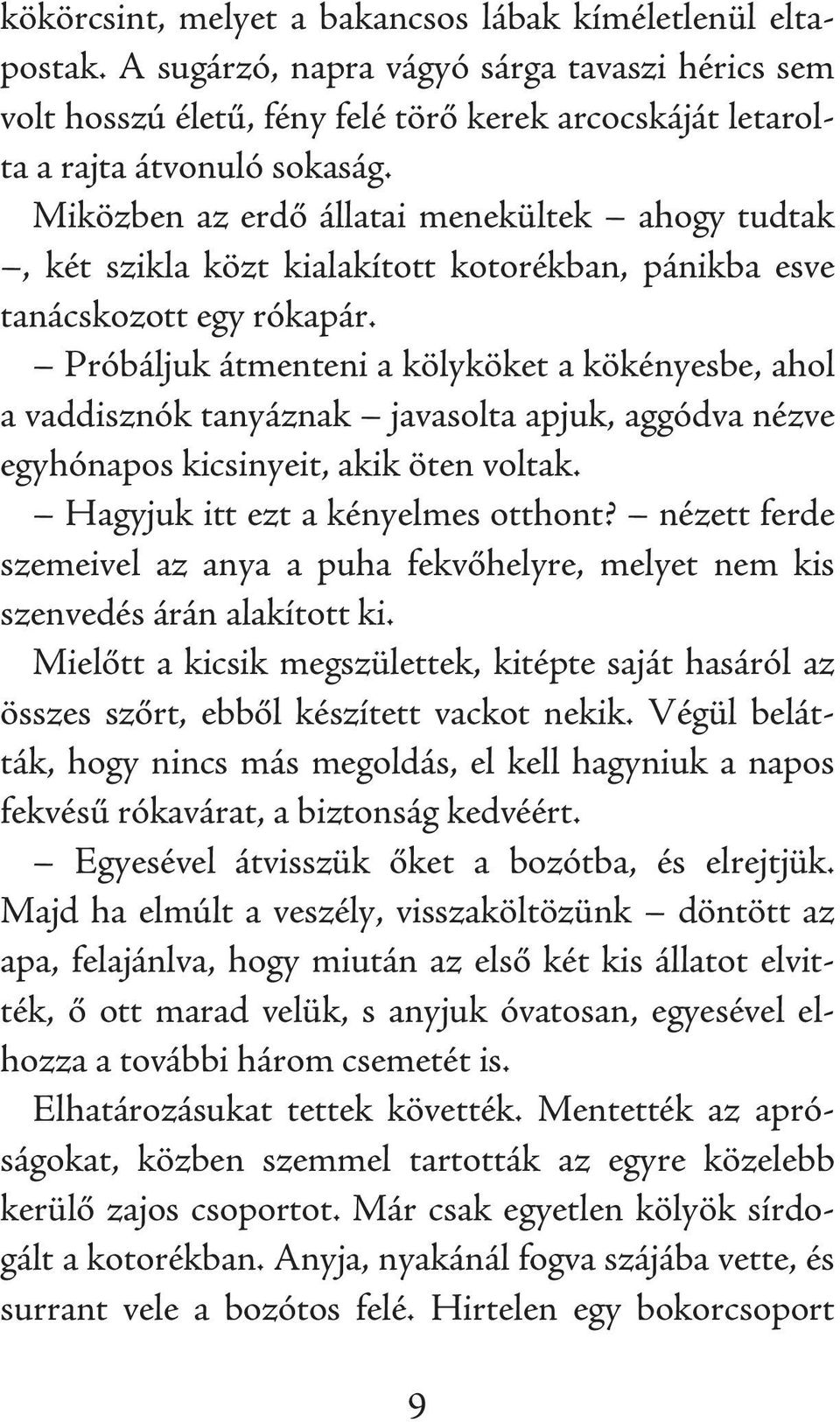 kökörcsint, melyet a bakancsos lábak kíméletlenül eltapostak. A sugárzó, napra vágyó sárga tavaszi hérics sem volt hosszú életű, fény felé törő kerek arcocskáját letarolta a rajta átvonuló sokaság.

Miközben az erdő állatai menekültek – ahogy tudtak –, két szikla közt kialakított kotorékban, pánikba esve tanácskozott egy rókapár.

– Próbáljuk átmenteni a kölyköket a kökényesbe, ahol a vaddisznók tanyáznak – javasolta apjuk, aggódva nézve egyhónapos kicsinyeit, akik öten voltak.

– Hagyjuk itt ezt a kényelmes otthont? – nézett ferde szemeivel az anya a puha fekvőhelyre, melyet nem kis szenvedés árán alakított ki.

Mielőtt a kicsik megszülettek, kitépte saját hasáról az összes szőrt, ebből készített vackot nekik. Végül belátták, hogy nincs más megoldás, el kell hagyniuk a napos fekvésű rókavárat, a biztonság kedvéért.

– Egyesével átvisszük őket a bozótba, és elrejtjük. Majd ha elmúlt a veszély, visszaköltözünk – döntött az apa, felajánlva, hogy miután az első két kis állatot elvitték, ő ott marad velük, s anyjuk óvatosan, egyesével elhozza a további három csemetét is.

Elhatározásukat tettek követték. Mentették az apróságokat, közben szemmel tartották az egyre közelebb kerülő zajos csoportot. Már csak egyetlen kölyök sírdogált a kotorékban. Anyja, nyakánál fogva szájába vette, és surrant vele a bozótos felé. Hirtelen egy bokorcsoport

9